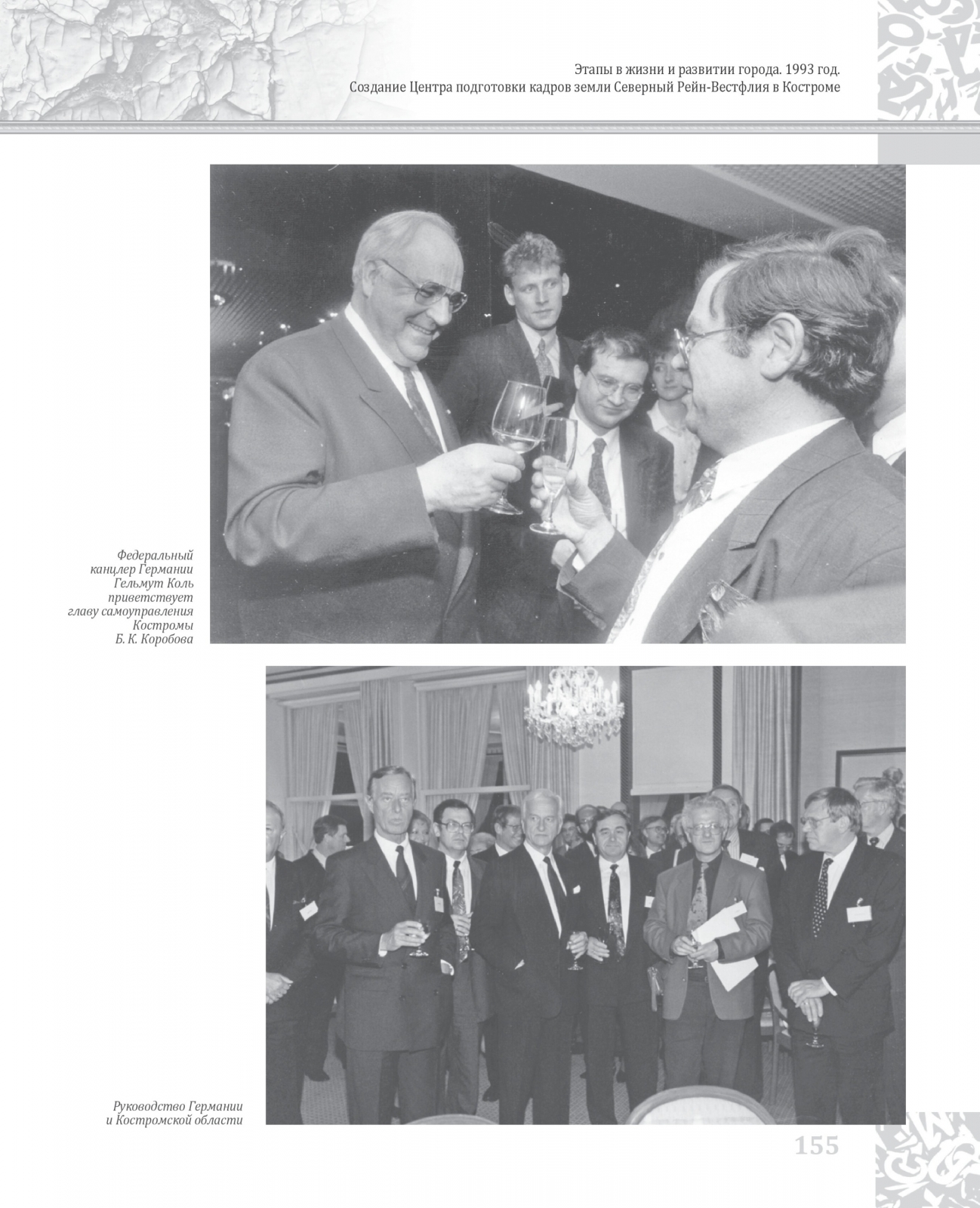 Этапы в жизни и развитии города. 1993 год.
Создание Центра подготовки кадров земли Северный Рейн-Вестфлия в Костроме

Федеральный канцлер Германии Гельмут Коль приветствует главу самоуправления Костромы Б. К. Коробова

Руководство Германии и Костромской области

155